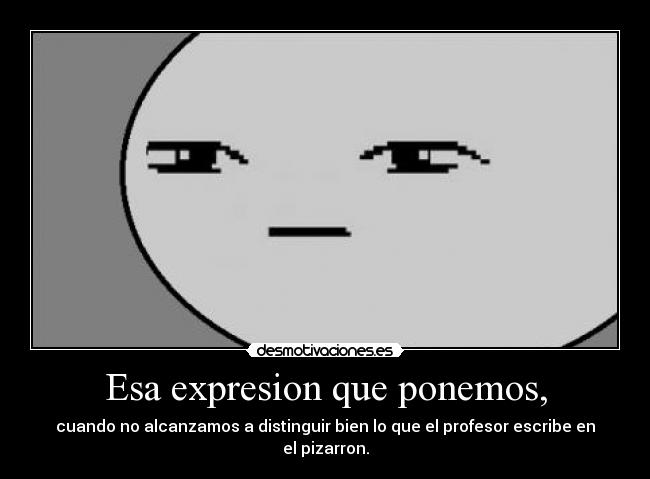 desmotivaciones.es

Esa expresion que ponemos,

cuando no alcanzamos a distinguir bien lo que el profesor escribe en el pizarron.